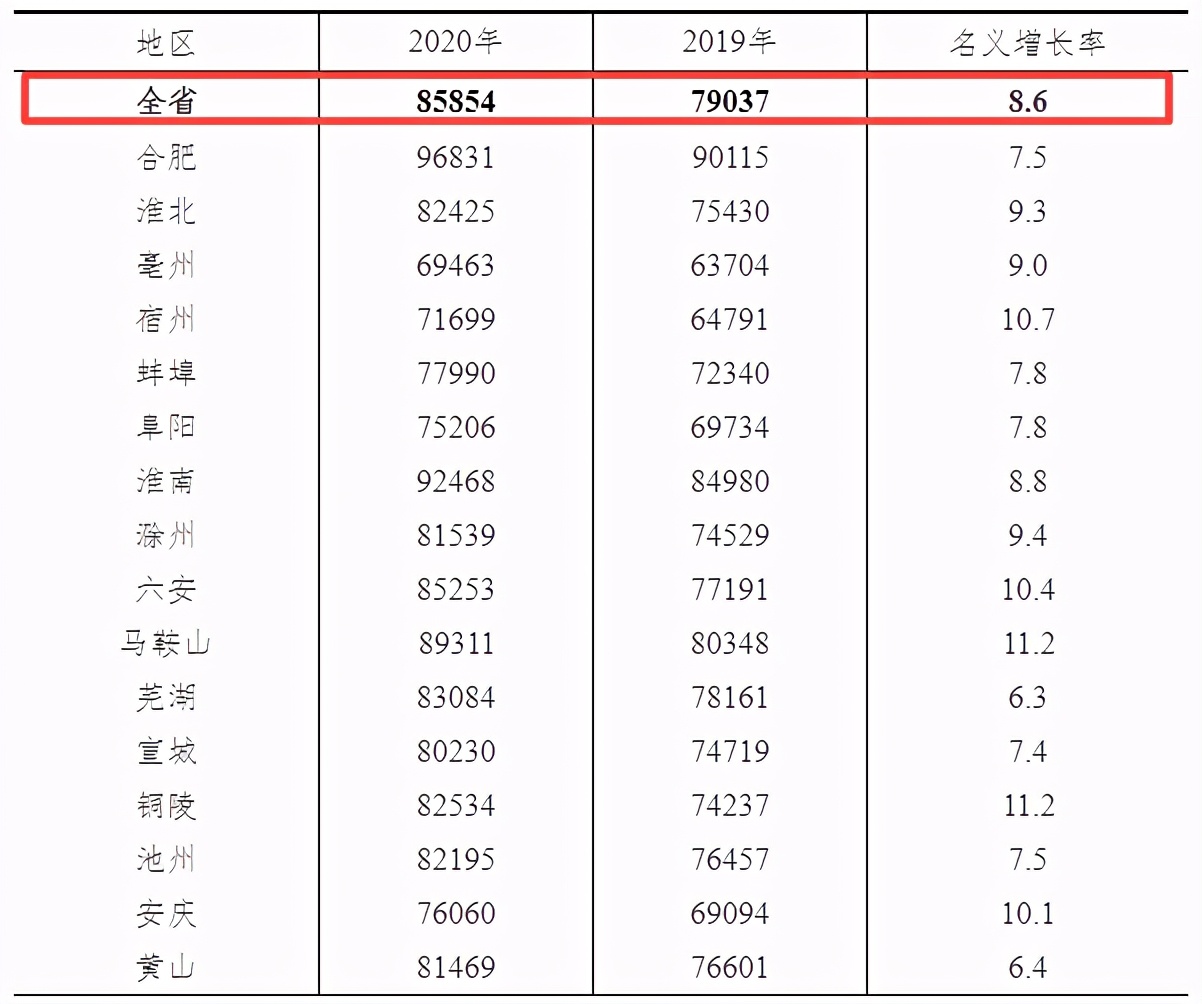 | 地区 | 2020年 | 2019年 | 名义增长率 |
|---|---|---|---|
| 全省 | 85854 | 79037 | 8.6 |
| 合肥 | 96831 | 90115 | 7.5 |
| 淮北 | 82425 | 75430 | 9.3 |
| 亳州 | 69463 | 63704 | 9.0 |
| 宿州 | 71699 | 64791 | 10.7 |
| 蚌埠 | 77990 | 72340 | 7.8 |
| 阜阳 | 75206 | 69734 | 7.8 |
| 淮南 | 92468 | 84980 | 8.8 |
| 滁州 | 81539 | 74529 | 9.4 |
| 六安 | 85253 | 77191 | 10.4 |
| 马鞍山 | 89311 | 80348 | 11.2 |
| 芜湖 | 83084 | 78161 | 6.3 |
| 宣城 | 80230 | 74719 | 7.4 |
| 铜陵 | 82534 | 74237 | 11.2 |
| 池州 | 82195 | 76457 | 7.5 |
| 安庆 | 76060 | 69094 | 10.1 |
| 黄山 | 81469 | 76601 | 6.4 |